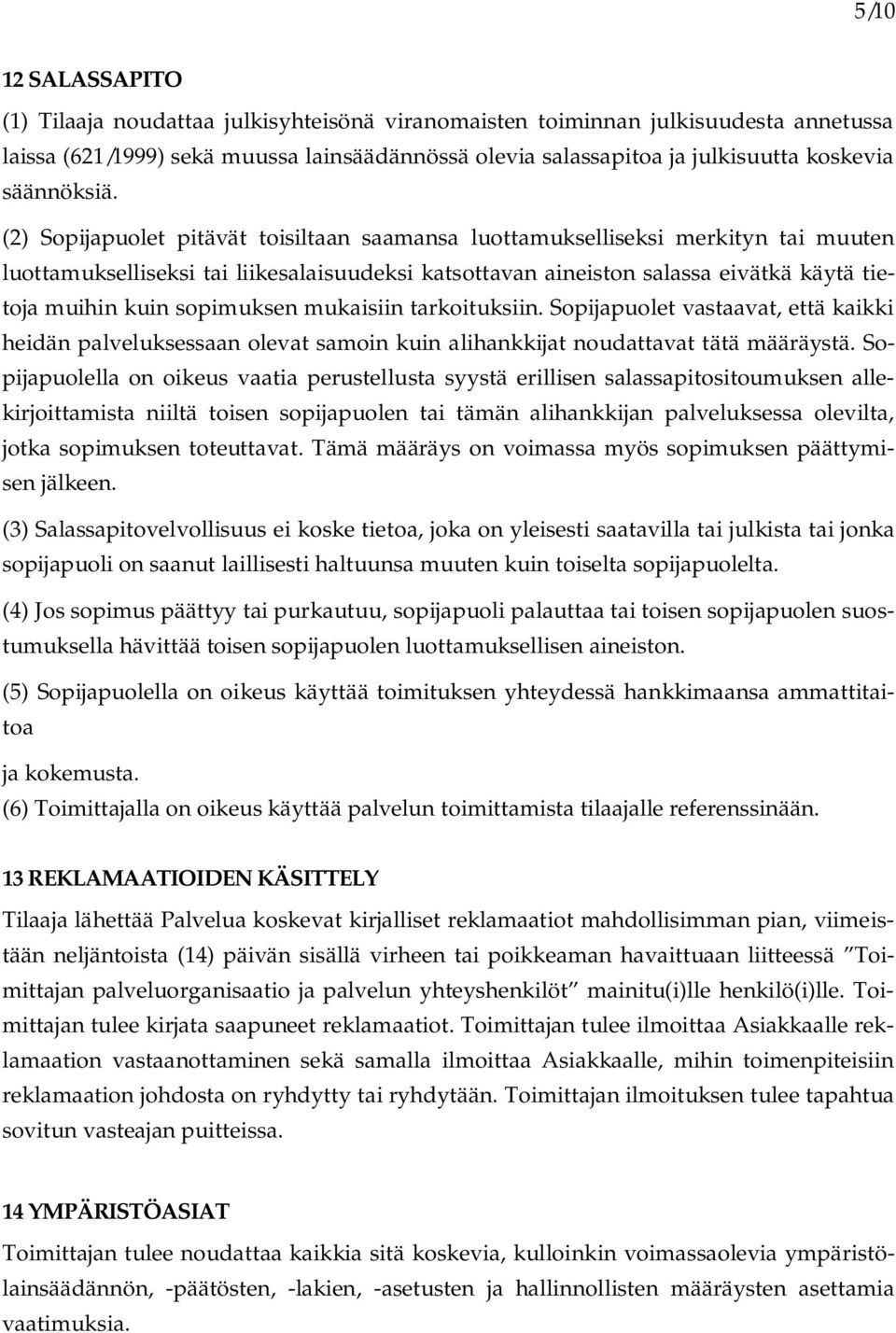 5/10

12 SALASSAPITO

(1) Tilaaja noudattaa julkisyhteisönä viranomaisten toiminnan julkisuudesta annetussa laissa (621/1999) sekä muussa lainsäädännössä olevia salassapitoa ja julkisuutta koskevia säännöksiä.

(2) Sopijapuolet pitävät toisiltaan saamansa luottamukselliseksi merkityn tai muuten luottamukselliseksi tai liikesalaisuudeksi katsottavan aineiston salassa eivätkä käytä tietoja muihin kuin sopimuksen mukaisiin tarkoituksiin. Sopijapuolet vastaavat, että kaikki heidän palveluksessaan olevat samoin kuin alihankkijat noudattavat tätä määräystä. Sopijapuolella on oikeus vaatia perustellusta syystä erillisen salassapitositoumuksen allekirjoittamista niiltä toisen sopijapuolen tai tämän alihankkijan palveluksessa olevilta, jotka sopimuksen toteuttavat. Tämä määräys on voimassa myös sopimuksen päättymisen jälkeen.

(3) Salassapitovelvollisuus ei koske tietoa, joka on yleisesti saatavilla tai julkista tai jonka sopijapuoli on saanut laillisesti haltuunsa muuten kuin toiselta sopijapuolelta.

(4) Jos sopimus päättyy tai purkautuu, sopijapuoli palauttaa tai toisen sopijapuolen suostumuksella hävittää toisen sopijapuolen luottamuksellisen aineiston.

(5) Sopijapuolella on oikeus käyttää toimituksen yhteydessä hankkimaansa ammattitaitoa

ja kokemusta.
(6) Toimittajalla on oikeus käyttää palvelun toimittamista tilaajalle referenssinään.

13 REKLAMAATIOIDEN KÄSITTELY

Tilaaja lähettää Palvelua koskevat kirjalliset reklamaatiot mahdollisimman pian, viimeistään neljäntoista (14) päivän sisällä virheen tai poikkeaman havaittuaan liitteessä ”Toimittajan palveluorganisaatio ja palvelun yhteyshenkilöt” mainitu(i)lle henkilö(i)lle. Toimittajan tulee kirjata saapuneet reklamaatiot. Toimittajan tulee ilmoittaa Asiakkaalle reklamaation vastaanottaminen sekä samalla ilmoittaa Asiakkaalle, mihin toimenpiteisiin reklamaation johdosta on ryhdytty tai ryhdytään. Toimittajan ilmoituksen tulee tapahtua sovitun vasteajan puitteissa.

14 YMPÄRISTÖASIAT

Toimittajan tulee noudattaa kaikkia sitä koskevia, kulloinkin voimassaolevia ympäristölainsäädännön, -päätösten, -lakien, -asetusten ja hallinnollisten määräysten asettamia vaatimuksia.